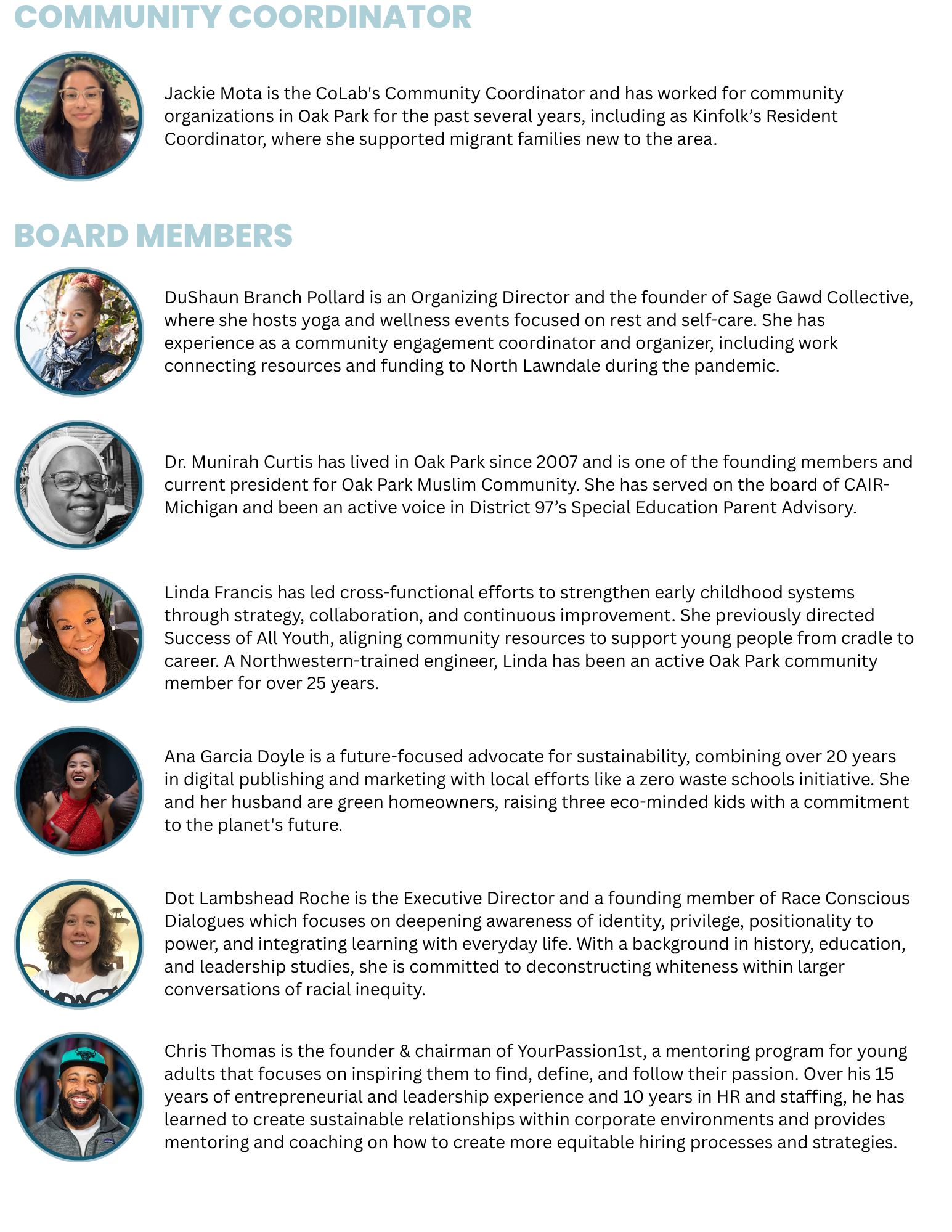 COMMUNITY COORDINATOR

Jackie Mota is the CoLab's Community Coordinator and has worked for community organizations in Oak Park for the past several years, including as Kinfolk's Resident Coordinator, where she supported migrant families new to the area.

BOARD MEMBERS

DuShaun Branch Pollard is an Organizing Director and the founder of Sage Gawd Collective, where she hosts yoga and wellness events focused on rest and self-care. She has experience as a community engagement coordinator and organizer, including work connecting resources and funding to North Lawndale during the pandemic.

Dr. Munirah Curtis has lived in Oak Park since 2007 and is one of the founding members and current president for Oak Park Muslim Community. She has served on the board of CAIR-Michigan and been an active voice in District 97's Special Education Parent Advisory.

Linda Francis has led cross-functional efforts to strengthen early childhood systems through strategy, collaboration, and continuous improvement. She previously directed Success of All Youth, aligning community resources to support young people from cradle to career. A Northwestern-trained engineer, Linda has been an active Oak Park community member for over 25 years.

Ana Garcia Doyle is a future-focused advocate for sustainability, combining over 20 years in digital publishing and marketing with local efforts like a zero waste schools initiative. She and her husband are green homeowners, raising three eco-minded kids with a commitment to the planet's future.

Dot Lambshead Roche is the Executive Director and a founding member of Race Conscious Dialogues which focuses on deepening awareness of identity, privilege, positionality to power, and integrating learning with everyday life. With a background in history, education, and leadership studies, she is committed to deconstructing whiteness within larger conversations of racial inequity.

Chris Thomas is the founder & chairman of YourPassion1st, a mentoring program for young adults that focuses on inspiring them to find, define, and follow their passion. Over his 15 years of entrepreneurial and leadership experience and 10 years in HR and staffing, he has learned to create sustainable relationships within corporate environments and provides mentoring and coaching on how to create more equitable hiring processes and strategies.